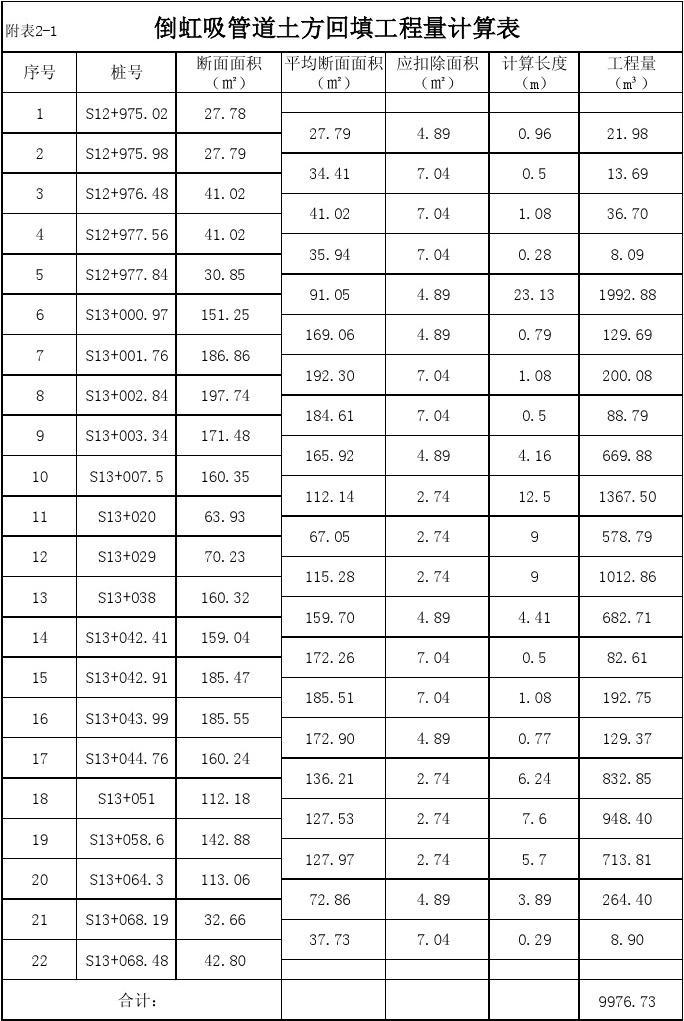 附表2-1 倒虹吸管道土方回填工程量计算表

| 序号 | 桩号 | 断面面积（m²） | 平均断面面积（m²） | 应扣除面积（m²） | 计算长度（m） | 工程量（m³） |
|---|---|---|---|---|---|---|
| 1 | S12+975.02 | 27.78 | | | | |
| | | | 27.79 | 4.89 | 0.96 | 21.98 |
| 2 | S12+975.98 | 27.79 | | | | |
| | | | 34.41 | 7.04 | 0.5 | 13.69 |
| 3 | S12+976.48 | 41.02 | | | | |
| | | | 41.02 | 7.04 | 1.08 | 36.70 |
| 4 | S12+977.56 | 41.02 | | | | |
| | | | 35.94 | 7.04 | 0.28 | 8.09 |
| 5 | S12+977.84 | 30.85 | | | | |
| | | | 91.05 | 4.89 | 23.13 | 1992.88 |
| 6 | S13+000.97 | 151.25 | | | | |
| | | | 169.06 | 4.89 | 0.79 | 129.69 |
| 7 | S13+001.76 | 186.86 | | | | |
| | | | 192.30 | 7.04 | 1.08 | 200.08 |
| 8 | S13+002.84 | 197.74 | | | | |
| | | | 184.61 | 7.04 | 0.5 | 88.79 |
| 9 | S13+003.34 | 171.48 | | | | |
| | | | 165.92 | 4.89 | 4.16 | 669.88 |
| 10 | S13+007.5 | 160.35 | | | | |
| | | | 112.14 | 2.74 | 12.5 | 1367.50 |
| 11 | S13+020 | 63.93 | | | | |
| | | | 67.05 | 2.74 | 9 | 578.79 |
| 12 | S13+029 | 70.23 | | | | |
| | | | 115.28 | 2.74 | 9 | 1012.86 |
| 13 | S13+038 | 160.32 | | | | |
| | | | 159.70 | 4.89 | 4.41 | 682.71 |
| 14 | S13+042.41 | 159.04 | | | | |
| | | | 172.26 | 7.04 | 0.5 | 82.61 |
| 15 | S13+042.91 | 185.47 | | | | |
| | | | 185.51 | 7.04 | 1.08 | 192.75 |
| 16 | S13+043.99 | 185.55 | | | | |
| | | | 172.90 | 4.89 | 0.77 | 129.37 |
| 17 | S13+044.76 | 160.24 | | | | |
| | | | 136.21 | 2.74 | 6.24 | 832.85 |
| 18 | S13+051 | 112.18 | | | | |
| | | | 127.53 | 2.74 | 7.6 | 948.40 |
| 19 | S13+058.6 | 142.88 | | | | |
| | | | 127.97 | 2.74 | 5.7 | 713.81 |
| 20 | S13+064.3 | 113.06 | | | | |
| | | | 72.86 | 4.89 | 3.89 | 264.40 |
| 21 | S13+068.19 | 32.66 | | | | |
| | | | 37.73 | 7.04 | 0.29 | 8.90 |
| 22 | S13+068.48 | 42.80 | | | | |
| 合计: | | | | | | 9976.73 |